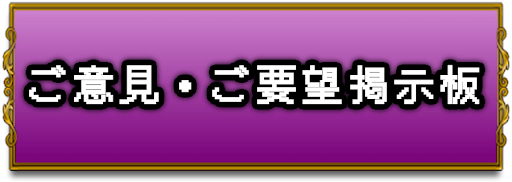 ご意見・ご要望掲示板